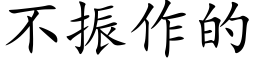 不振作的